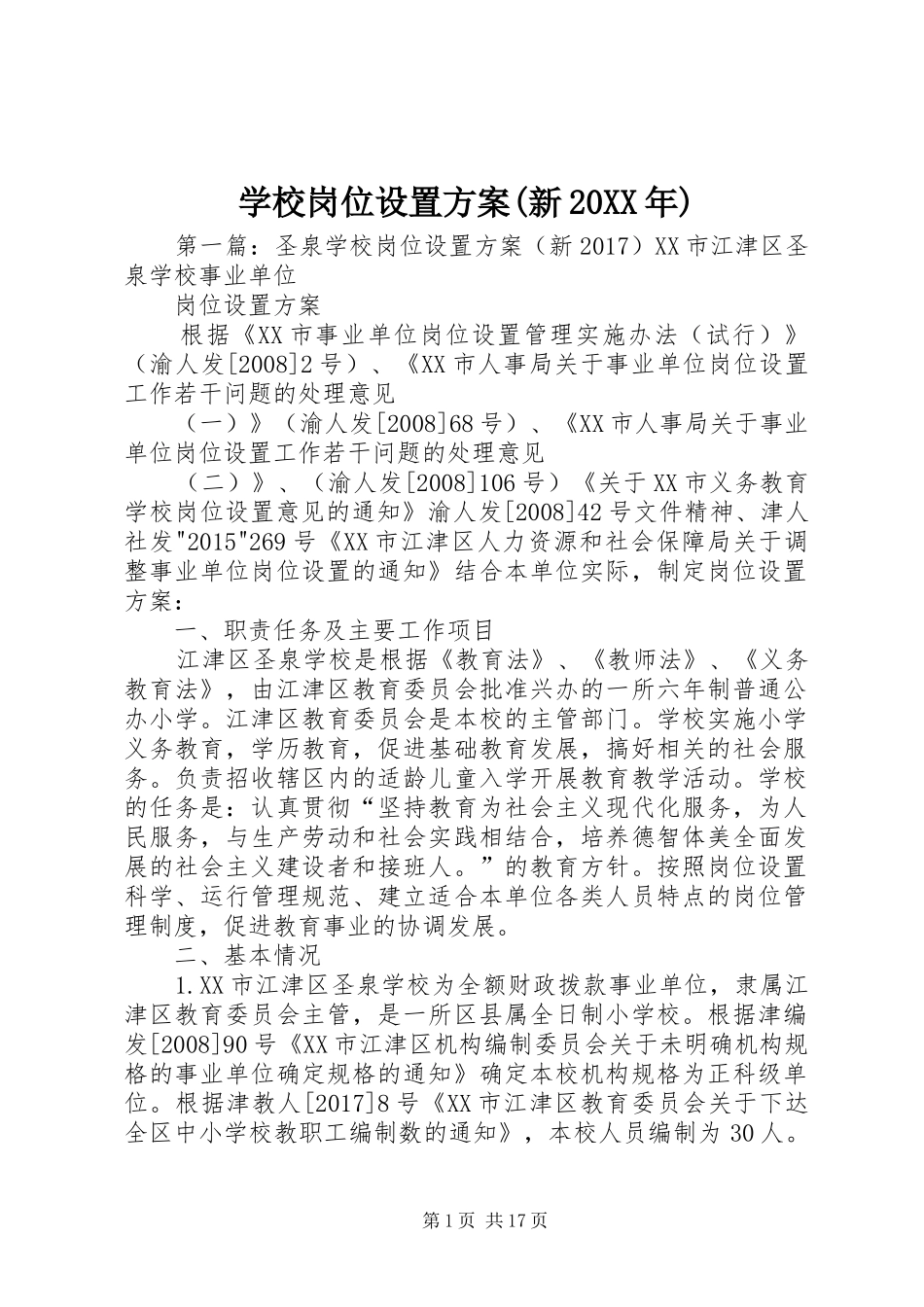 学校岗位设置方案(新20XX年)

第一篇：圣泉学校岗位设置方案（新2017）XX市江津区圣泉学校事业单位

岗位设置方案

根据《XX市事业单位岗位设置管理实施办法（试行）》（渝人发[2008]2号）、《XX市人事局关于事业单位岗位设置工作若干问题的处理意见

（一）》（渝人发[2008]68号）、《XX市人事局关于事业单位岗位设置工作若干问题的处理意见

（二）》、（渝人发[2008]106号）《关于XX市义务教育学校岗位设置意见的通知》渝人发[2008]42号文件精神、津人社发"2015"269号《XX市江津区人力资源和社会保障局关于调整事业单位岗位设置的通知》结合本单位实际，制定岗位设置方案：

一、职责任务及主要工作项目

江津区圣泉学校是根据《教育法》、《教师法》、《义务教育法》，由江津区教育委员会批准兴办的一所六年制普通公办小学。江津区教育委员会是本校的主管部门。学校实施小学义务教育，学历教育，促进基础教育发展，搞好相关的社会服务。负责招收辖区内的适龄儿童入学开展教育教学活动。学校的任务是：认真贯彻“坚持教育为社会主义现代化服务，为人民服务，与生产劳动和社会实践相结合，培养德智体美全面发展的社会主义建设者和接班人。”的教育方针。按照岗位设置科学、运行管理规范、建立适合本单位各类人员特点的岗位管理制度，促进教育事业的协调发展。

二、基本情况

1.XX市江津区圣泉学校为全额财政拨款事业单位，隶属江津区教育委员会主管，是一所区县属全日制小学校。根据津编发[2008]90号《XX市江津区机构编制委员会关于未明确机构规格的事业单位确定规格的通知》确定本校机构规格为正科级单位。根据津教人[2017]8号《XX市江津区教育委员会关于下达全区中小学校教职工编制数的通知》，本校人员编制为30人。

第1页 共17页